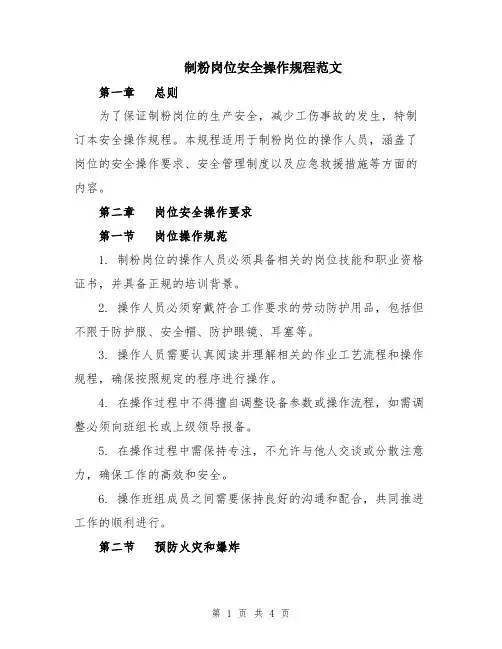 制粉岗位安全操作规程范文

第一章　总则

为了保证制粉岗位的生产安全，减少工伤事故的发生，特制订本安全操作规程。本规程适用于制粉岗位的操作人员，涵盖了岗位的安全操作要求、安全管理制度以及应急救援措施等方面的内容。

第二章　岗位安全操作要求

第一节　岗位操作规范

1. 制粉岗位的操作人员必须具备相关的岗位技能和职业资格证书，并具备正规的培训背景。

2. 操作人员必须穿戴符合工作要求的劳动防护用品，包括但不限于防护服、安全帽、防护眼镜、耳塞等。

3. 操作人员需要认真阅读并理解相关的作业工艺流程和操作规程，确保按照规定的程序进行操作。

4. 在操作过程中不得擅自调整设备参数或操作流程，如需调整必须向班组长或上级领导报备。

5. 在操作过程中需保持专注，不允许与他人交谈或分散注意力，确保工作的高效和安全。

6. 操作班组成员之间需要保持良好的沟通和配合，共同推进工作的顺利进行。

第二节　预防火灾和爆炸

第 1 页 共 4 页